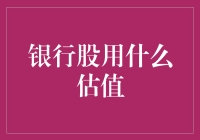 银行股用什么估值